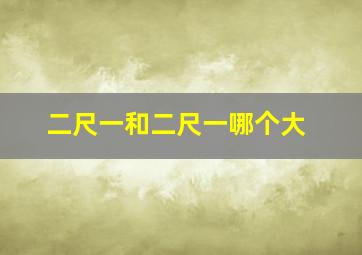 二尺一和二尺一哪个大